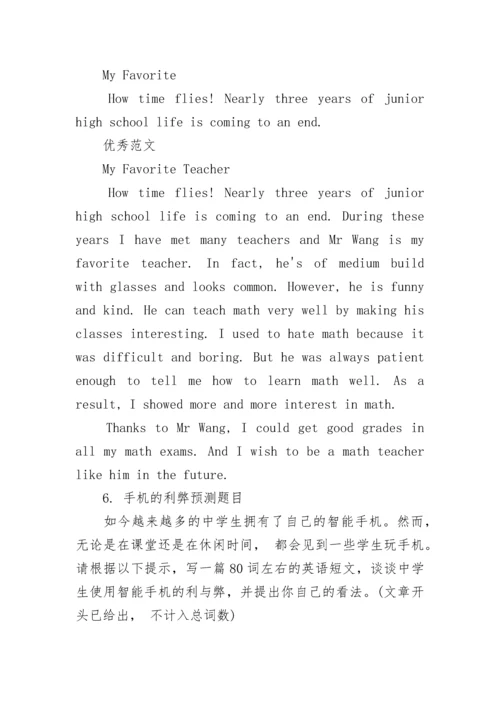 My Favorite

How time flies! Nearly three years of junior high school life is coming to an end.

优秀范文

My Favorite Teacher

How time flies! Nearly three years of junior high school life is coming to an end. During these years I have met many teachers and Mr Wang is my favorite teacher. In fact, he's of medium build with glasses and looks common. However, he is funny and kind. He can teach math very well by making his classes interesting. I used to hate math because it was difficult and boring. But he was always patient enough to tell me how to learn math well. As a result, I showed more and more interest in math.

Thanks to Mr Wang, I could get good grades in all my math exams. And I wish to be a math teacher like him in the future.

6. 手机的利弊预测题目

如今越来越多的中学生拥有了自己的智能手机。然而，无论是在课堂还是在休闲时间， 都会见到一些学生玩手机。请根据以下提示，写一篇 80 词左右的英语短文，谈谈中学生使用智能手机的利与弊，并提出你自己的看法。(文章开头已给出， 不计入总词数)